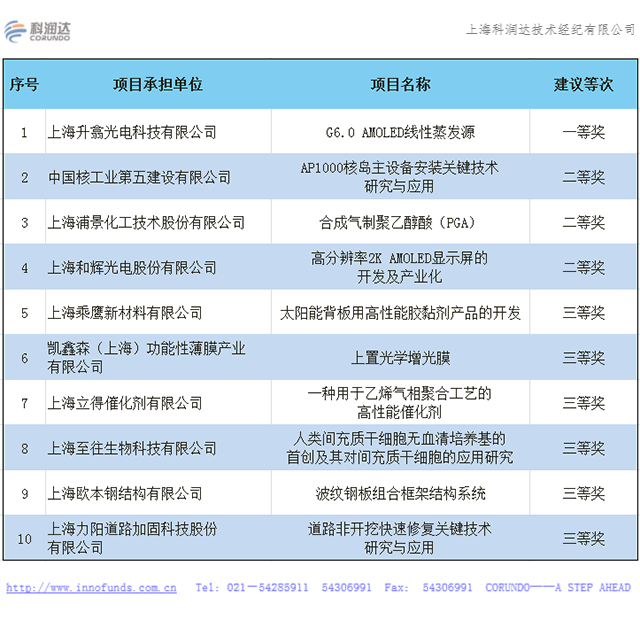 科润达
CORUNDO

上海科润达技术经纪有限公司

| 序号 | 项目承担单位 | 项目名称 | 建议等次 |
|---|---|---|---|
| 1 | 上海升翕光电科技有限公司 | G6.0 AMOLED线性蒸发源 | 一等奖 |
| 2 | 中国核工业第五建设有限公司 | AP1000核岛主设备安装关键技术研究与应用 | 二等奖 |
| 3 | 上海浦景化工技术股份有限公司 | 合成气制聚乙醇酸（PGA） | 二等奖 |
| 4 | 上海和辉光电股份有限公司 | 高分辨率2K AMOLED显示屏的开发及产业化 | 二等奖 |
| 5 | 上海乘鹰新材料有限公司 | 太阳能背板用高性能胶黏剂产品的开发 | 三等奖 |
| 6 | 凯鑫森（上海）功能性薄膜产业有限公司 | 上置光学增光膜 | 三等奖 |
| 7 | 上海立得催化剂有限公司 | 一种用于乙烯气相聚合工艺的高性能催化剂 | 三等奖 |
| 8 | 上海至往生物科技有限公司 | 人类间充质干细胞无血清培养基的首创及其对间充质干细胞的应用研究 | 三等奖 |
| 9 | 上海欧本钢结构有限公司 | 波纹钢板组合框架结构系统 | 三等奖 |
| 10 | 上海力阳道路加固科技股份有限公司 | 道路非开挖快速修复关键技术研究与应用 | 三等奖 |

http://www.innofunds.com.cn Tel: 021－54285911 54306991 Fax: 54306991 CORUNDO——A STEP AHEAD